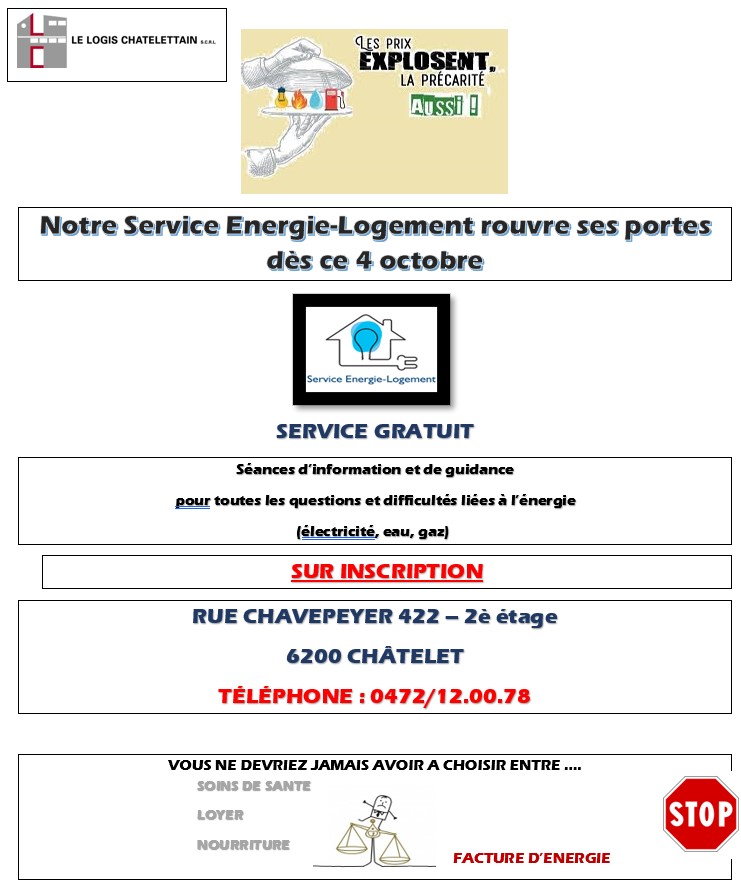 LE LOGIS CHATELETTAIN S.C.R.L.

LES PRIX EXPLOSENT, LA PRÉCARITÉ AUSSI !

Notre Service Energie-Logement rouvre ses portes dès ce 4 octobre

Service Energie-Logement

SERVICE GRATUIT

Séances d'information et de guidance

pour toutes les questions et difficultés liées à l'énergie

(électricité, eau, gaz)

SUR INSCRIPTION

RUE CHAVEPEYER 422 – 2è étage

6200 CHÂTELET

TÉLÉPHONE : 0472/12.00.78

VOUS NE DEVRIEZ JAMAIS AVOIR A CHOISIR ENTRE ....

SOINS DE SANTE

LOYER

NOURRITURE

FACTURE D'ENERGIE

STOP